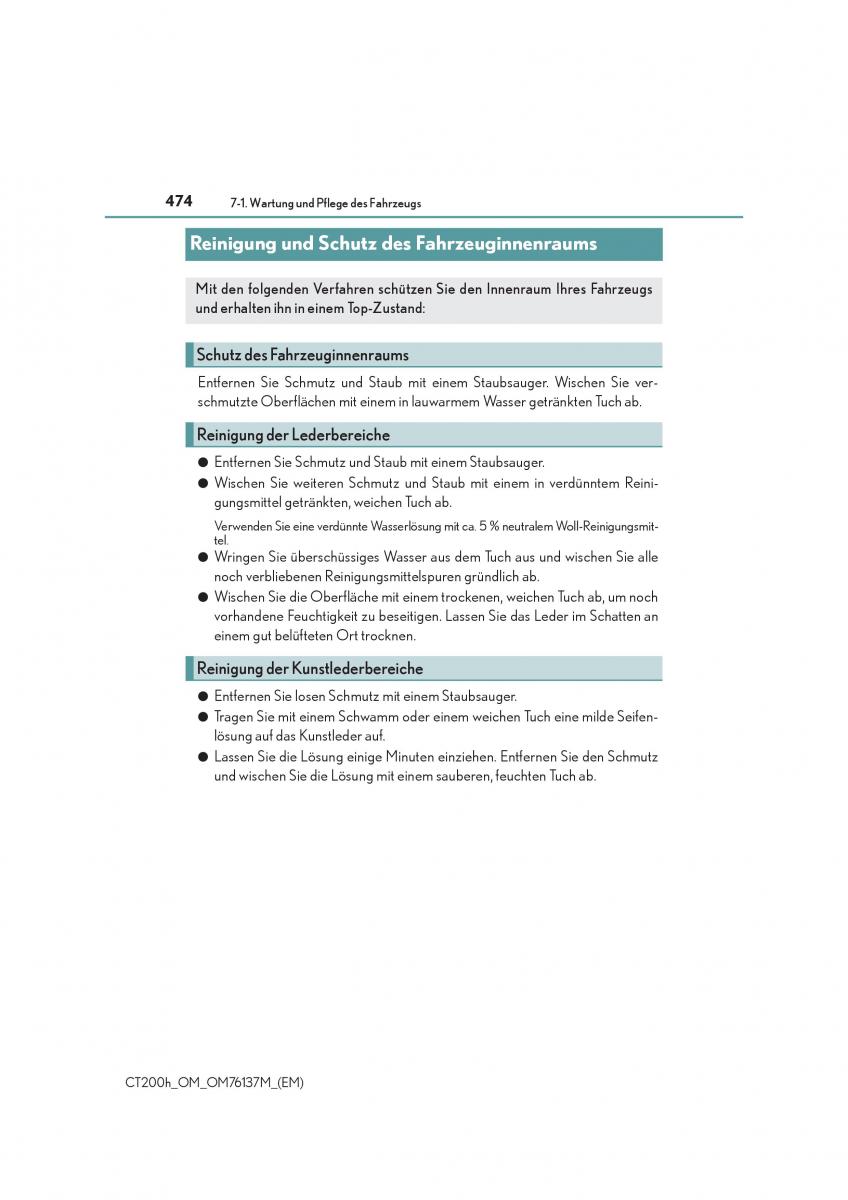 474 7-1. Wartung und Pflege des Fahrzeugs

Reinigung und Schutz des Fahrzeuginnenraums

Mit den folgenden Verfahren schützen Sie den Innenraum Ihres Fahrzeugs und erhalten ihn in einem Top-Zustand:

Schutz des Fahrzeuginnenraums

Entfernen Sie Schmutz und Staub mit einem Staubsauger. Wischen Sie verschmutzte Oberflächen mit einem in lauwarmem Wasser getränkten Tuch ab.

Reinigung der Lederbereiche

● Entfernen Sie Schmutz und Staub mit einem Staubsauger.

● Wischen Sie weiteren Schmutz und Staub mit einem in verdünntem Reinigungsmittel getränkten, weichen Tuch ab.

Verwenden Sie eine verdünnte Wasserlösung mit ca. 5 % neutralem Woll-Reinigungsmittel.

● Wringen Sie überschüssiges Wasser aus dem Tuch aus und wischen Sie alle noch verbliebenen Reinigungsmittelspuren gründlich ab.

● Wischen Sie die Oberfläche mit einem trockenen, weichen Tuch ab, um noch vorhandene Feuchtigkeit zu beseitigen. Lassen Sie das Leder im Schatten an einem gut belüfteten Ort trocknen.

Reinigung der Kunstlederbereiche

● Entfernen Sie losen Schmutz mit einem Staubsauger.

● Tragen Sie mit einem Schwamm oder einem weichen Tuch eine milde Seifenlösung auf das Kunstleder auf.

● Lassen Sie die Lösung einige Minuten einziehen. Entfernen Sie den Schmutz und wischen Sie die Lösung mit einem sauberen, feuchten Tuch ab.

CT200h_OM_OM76137M_(EM)